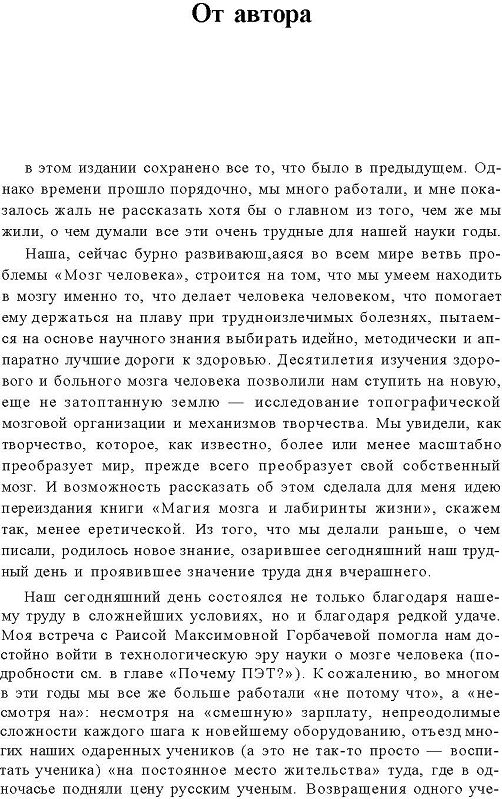 От автора

в этом издании сохранено все то, что было в предыдущем. Однако времени прошло порядочно, мы много работали, и мне показалось жаль не рассказать хотя бы о главном из того, чем же мы жили, о чем думали все эти очень трудные для нашей науки годы.

Наша, сейчас бурно развивающ,аяся во всем мире ветвь проблемы «Мозг человека», строится на том, что мы умеем находить в мозгу именно то, что делает человека человеком, что помогает ему держаться на плаву при трудноизлечимых болезнях, пытаемся на основе научного знания выбирать идейно, методически и аппаратно лучшие дороги к здоровью. Десятилетия изучения здорового и больного мозга человека позволили нам ступить на новую, еще не затоптанную землю — исследование топографической мозговой организации и механизмов творчества. Мы увидели, как творчество, которое, как известно, более или менее масштабно преобразует мир, прежде всего преобразует свой собственный мозг. И возможность рассказать об этом сделала для меня идею переиздания книги «Магия мозга и лабиринты жизни», скажем так, менее еретической. Из того, что мы делали раньше, о чем писали, родилось новое знание, озарившее сегодняшний наш трудный день и проявившее значение труда дня вчерашнего.

Наш сегодняшний день состоялся не только благодаря нашему труду в сложнейших условиях, но и благодаря редкой удаче. Моя встреча с Раисой Максимовной Горбачевой помогла нам достойно войти в технологическую эру науки о мозге человека (подробности см. в главе «Почему ПЭТ?»). К сожалению, во многом в эти годы мы все же больше работали «не потому что», а «несмотря на»: несмотря на «смешную» зарплату, непреодолимые сложности каждого шага к новейшему оборудованию, отъезд многих наших одаренных учеников (а это не так-то просто — воспитать ученика) «на постоянное место жительства» туда, где в одночасье подняли цену русским ученым. Возвращения одного уче-